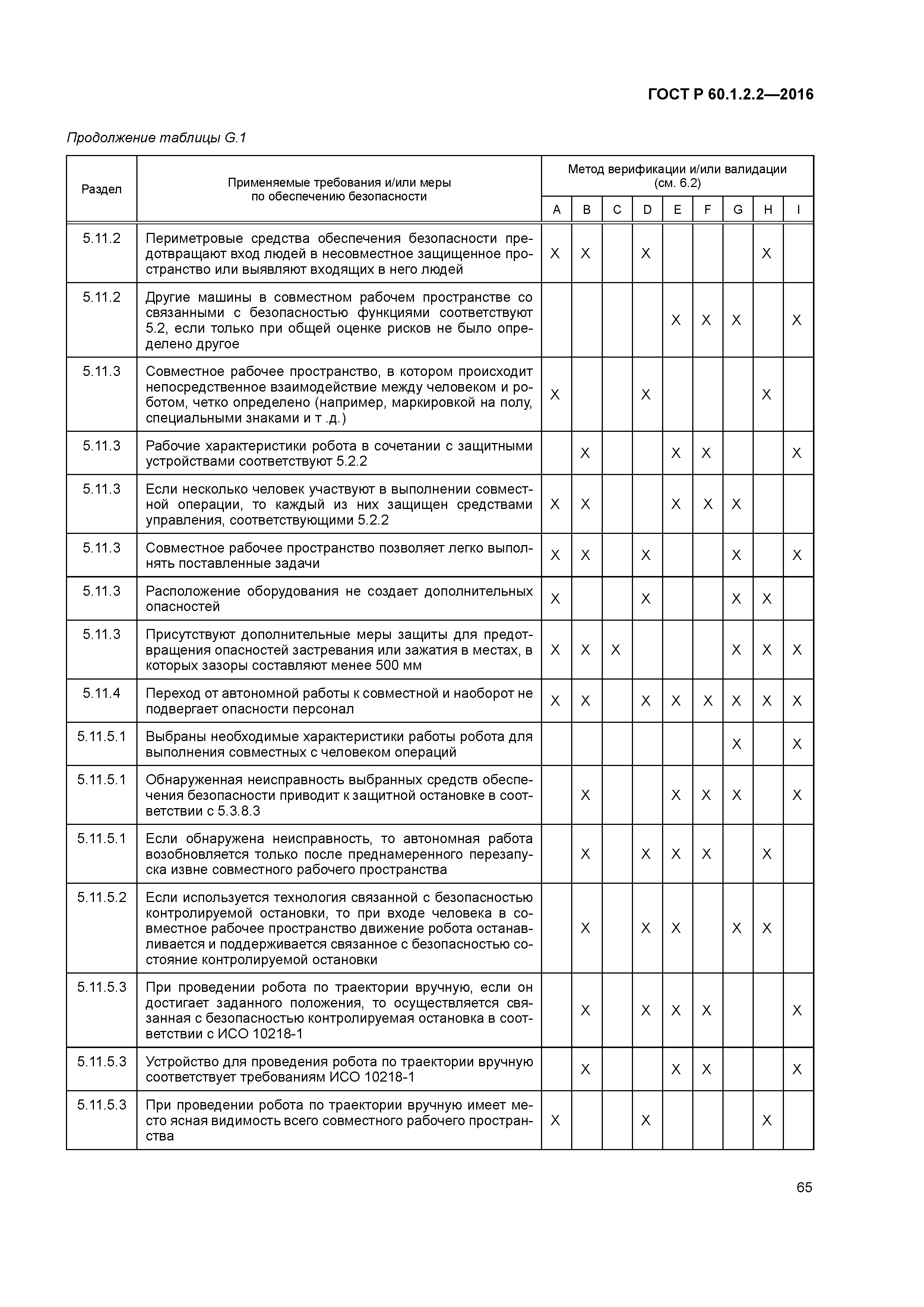 ГОСТ Р 60.1.2.2—2016

Продолжение таблицы G.1

| Раздел | Применяемые требования и/или меры по обеспечению безопасности | Метод верификации и/или валидации (см. 6.2) | | | | | | | | |
|---|---|---|---|---|---|---|---|---|---|---|
| | | A | B | C | D | E | F | G | H | I |
| 5.11.2 | Периметровые средства обеспечения безопасности предотвращают вход людей в несовместное защищенное пространство или выявляют входящих в него людей | X | X | | X | | | | X | |
| 5.11.2 | Другие машины в совместном рабочем пространстве со связанными с безопасностью функциями соответствуют 5.2, если только при общей оценке рисков не было определено другое | | | | | X | X | X | | X |
| 5.11.3 | Совместное рабочее пространство, в котором происходит непосредственное взаимодействие между человеком и роботом, четко определено (например, маркировкой на полу, специальными знаками и т .д.) | X | | | X | | | | X | |
| 5.11.3 | Рабочие характеристики робота в сочетании с защитными устройствами соответствуют 5.2.2 | | X | | | X | X | | | X |
| 5.11.3 | Если несколько человек участвуют в выполнении совместной операции, то каждый из них защищен средствами управления, соответствующими 5.2.2 | X | X | | | X | X | X | | |
| 5.11.3 | Совместное рабочее пространство позволяет легко выполнять поставленные задачи | X | X | | X | | | X | | X |
| 5.11.3 | Расположение оборудования не создает дополнительных опасностей | X | | | X | | | X | X | |
| 5.11.3 | Присутствуют дополнительные меры защиты для предотвращения опасностей застревания или зажатия в местах, в которых зазоры составляют менее 500 мм | X | X | X | | | | X | X | X |
| 5.11.4 | Переход от автономной работы к совместной и наоборот не подвергает опасности персонал | X | X | | X | X | X | X | X | X |
| 5.11.5.1 | Выбраны необходимые характеристики работы робота для выполнения совместных с человеком операций | | | | | | | X | | X |
| 5.11.5.1 | Обнаруженная неисправность выбранных средств обеспечения безопасности приводит к защитной остановке в соответствии с 5.3.8.3 | | X | | | X | X | X | | X |
| 5.11.5.1 | Если обнаружена неисправность, то автономная работа возобновляется только после преднамеренного перезапуска извне совместного рабочего пространства | | X | | X | X | X | | X | |
| 5.11.5.2 | Если используется технология связанной с безопасностью контролируемой остановки, то при входе человека в совместное рабочее пространство движение робота останавливается и поддерживается связанное с безопасностью состояние контролируемой остановки | | X | | X | X | | X | X | |
| 5.11.5.3 | При проведении робота по траектории вручную, если он достигает заданного положения, то осуществляется связанная с безопасностью контролируемая остановка в соответствии с ИСО 10218-1 | | X | | X | X | X | | | X |
| 5.11.5.3 | Устройство для проведения робота по траектории вручную соответствует требованиям ИСО 10218-1 | | X | | | X | X | | | X |
| 5.11.5.3 | При проведении робота по траектории вручную имеет место ясная видимость всего совместного рабочего пространства | X | | | X | | | | X | |

65